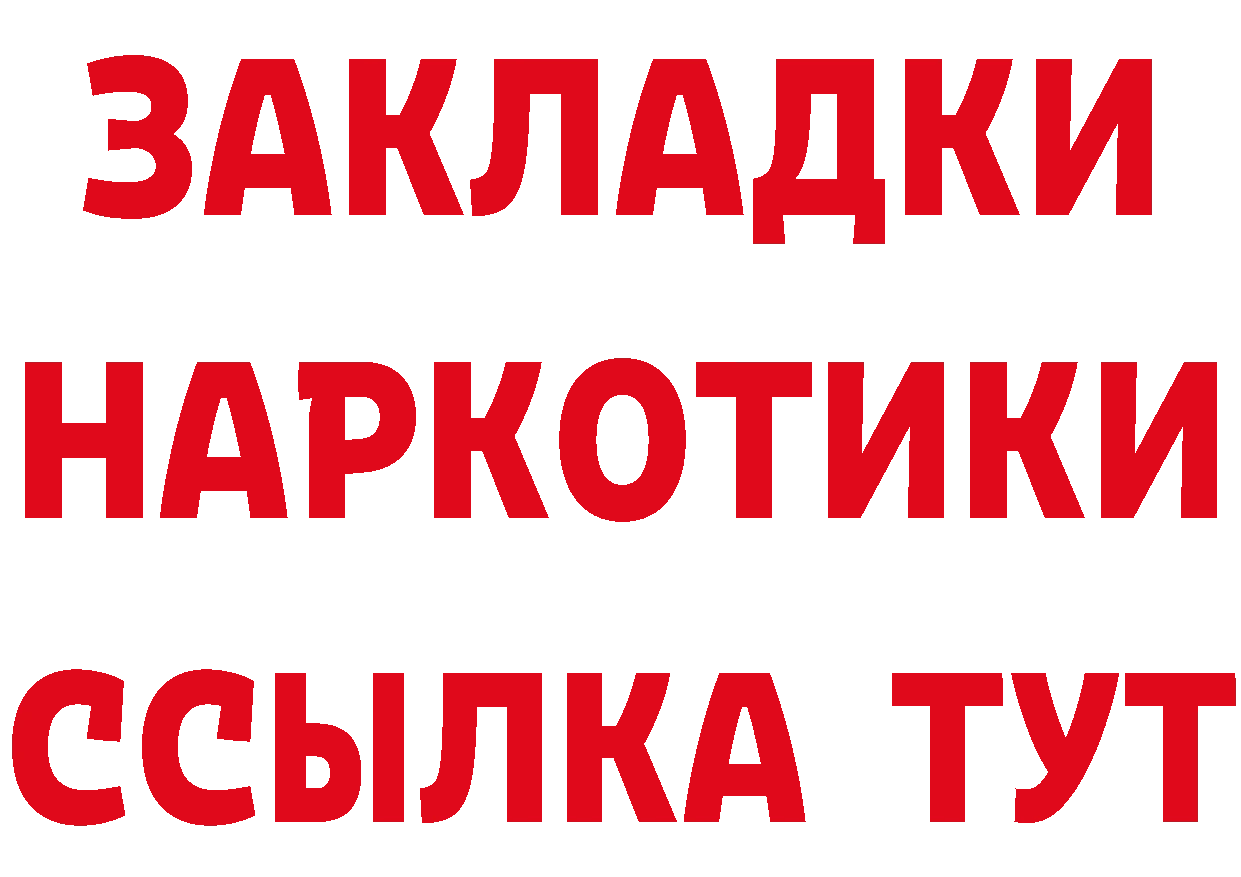 ЗАКЛАДКИ НАРКОТИКИ ССЫЛКА ТУТ